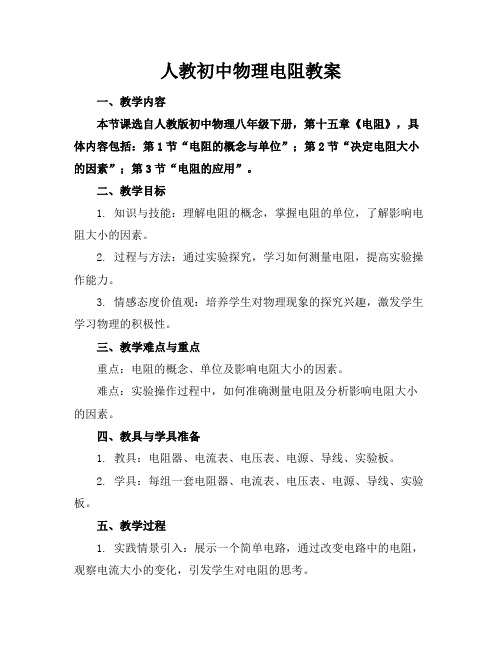 人教初中物理电阻教案

一、教学内容

本节课选自人教版初中物理八年级下册，第十五章《电阻》，具体内容包括：第1节“电阻的概念与单位”；第2节“决定电阻大小的因素”；第3节“电阻的应用”。

二、教学目标

1. 知识与技能：理解电阻的概念，掌握电阻的单位，了解影响电阻大小的因素。

2. 过程与方法：通过实验探究，学习如何测量电阻，提高实验操作能力。

3. 情感态度价值观：培养学生对物理现象的探究兴趣，激发学生学习物理的积极性。

三、教学难点与重点

重点：电阻的概念、单位及影响电阻大小的因素。

难点：实验操作过程中，如何准确测量电阻及分析影响电阻大小的因素。

四、教具与学具准备

1. 教具：电阻器、电流表、电压表、电源、导线、实验板。

2. 学具：每组一套电阻器、电流表、电压表、电源、导线、实验板。

五、教学过程

1. 实践情景引入：展示一个简单电路，通过改变电路中的电阻，观察电流大小的变化，引发学生对电阻的思考。